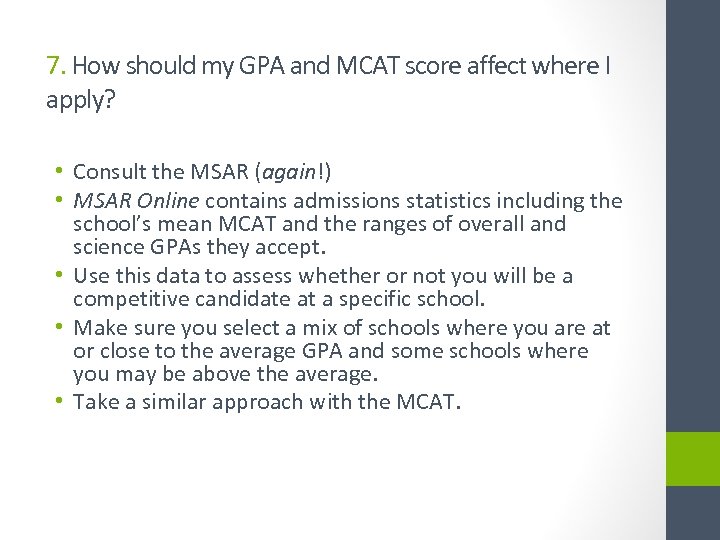 7. How should my GPA and MCAT score affect where I apply?

• Consult the MSAR (again!)
• MSAR Online contains admissions statistics including the school's mean MCAT and the ranges of overall and science GPAs they accept.
• Use this data to assess whether or not you will be a competitive candidate at a specific school.
• Make sure you select a mix of schools where you are at or close to the average GPA and some schools where you may be above the average.
• Take a similar approach with the MCAT.